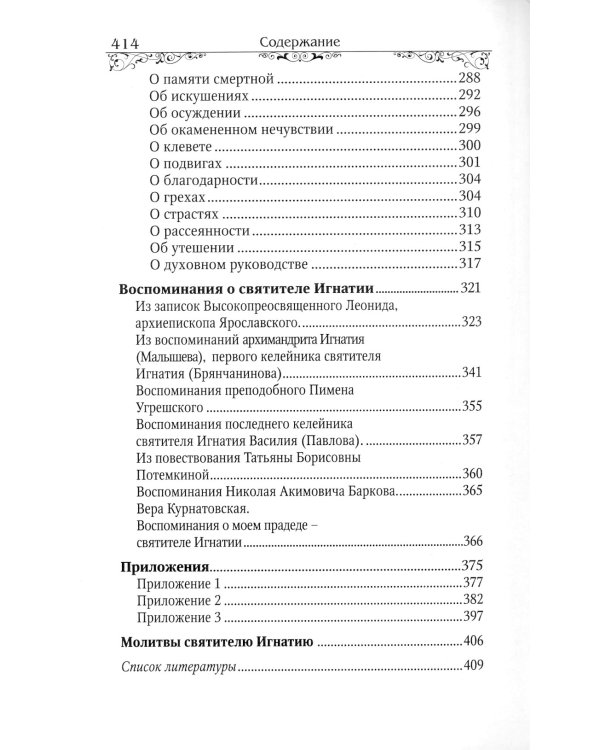 414 Содержание

О памяти смертной 288
Об искушениях 292
Об осуждении 296
Об окамененном нечувствии 299
О клевете 300
О подвигах 301
О благодарности 304
О грехах 304
О страстях 310
О рассеянности 313
Об утешении 315
О духовном руководстве 317

Воспоминания о святителе Игнатии 321
Из записок Высокопреосвященного Леонида, архиепископа Ярославского. 323
Из воспоминаний архимандрита Игнатия (Малышева), первого келейника святителя Игнатия (Брянчанинова) 341
Воспоминания преподобного Пимена Угрешского 355
Воспоминания последнего келейника святителя Игнатия Василия (Павлова). 357
Из повествования Татьяны Борисовны Потемкиной 360
Воспоминания Николая Акимовича Баркова. 365
Вера Курнатовская.
Воспоминания о моем прадеде – святителе Игнатии 366

Приложения 375
Приложение 1 377
Приложение 2 382
Приложение 3 397

Молитвы святителю Игнатию 406

Список литературы 409